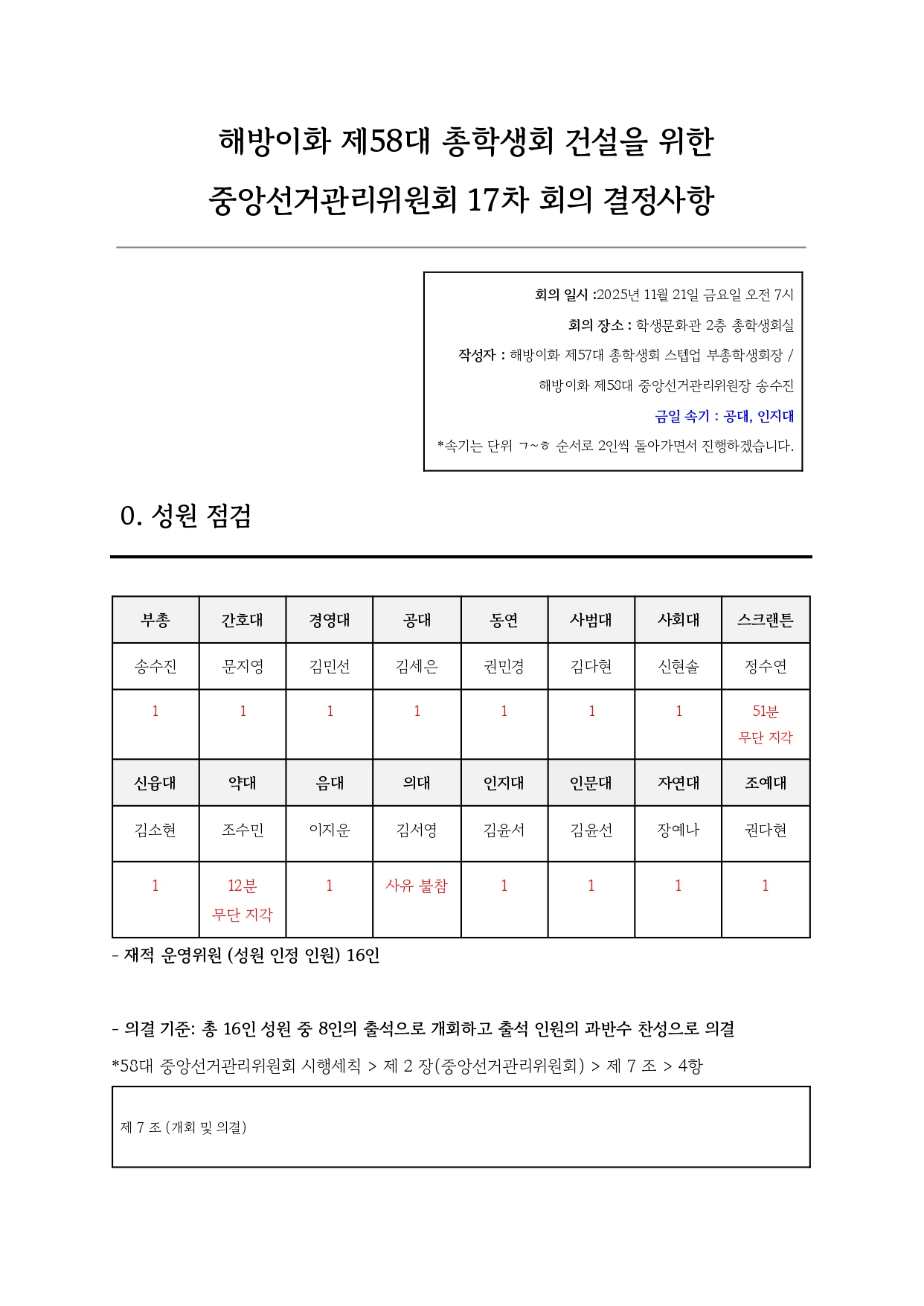 해방이화 제58대 총학생회 건설을 위한
중앙선거관리위원회 17차 회의 결정사항

회의 일시 :2025년 11월 21일 금요일 오전 7시
회의 장소 : 학생문화관 2층 총학생회실
작성자 : 해방이화 제57대 총학생회 스텝업 부총학생회장 /
해방이화 제58대 중앙선거관리위원장 송수진
금일 속기 : 공대, 인지대
*속기는 단위 ㄱ~ㅎ 순서로 2인씩 돌아가면서 진행하겠습니다.

0. 성원 점검

| 부총 | 간호대 | 경영대 | 공대 | 동연 | 사범대 | 사회대 | 스크랜튼 |
|---|---|---|---|---|---|---|---|
| 송수진 | 문지영 | 김민선 | 김세은 | 권민경 | 김다현 | 신현솔 | 정수연 |
| 1 | 1 | 1 | 1 | 1 | 1 | 1 | 51분 무단 지각 |
| 신융대 | 약대 | 음대 | 의대 | 인지대 | 인문대 | 자연대 | 조예대 |
| 김소현 | 조수민 | 이지운 | 김서영 | 김윤서 | 김윤선 | 장예나 | 권다현 |
| 1 | 12분 무단 지각 | 1 | 사유 불참 | 1 | 1 | 1 | 1 |

- 재적 운영위원 (성원 인정 인원) 16인

- 의결 기준: 총 16인 성원 중 8인의 출석으로 개회하고 출석 인원의 과반수 찬성으로 의결
*58대 중앙선거관리위원회 시행세칙 > 제 2 장(중앙선거관리위원회) > 제 7 조 > 4항

제 7 조 (개회 및 의결)